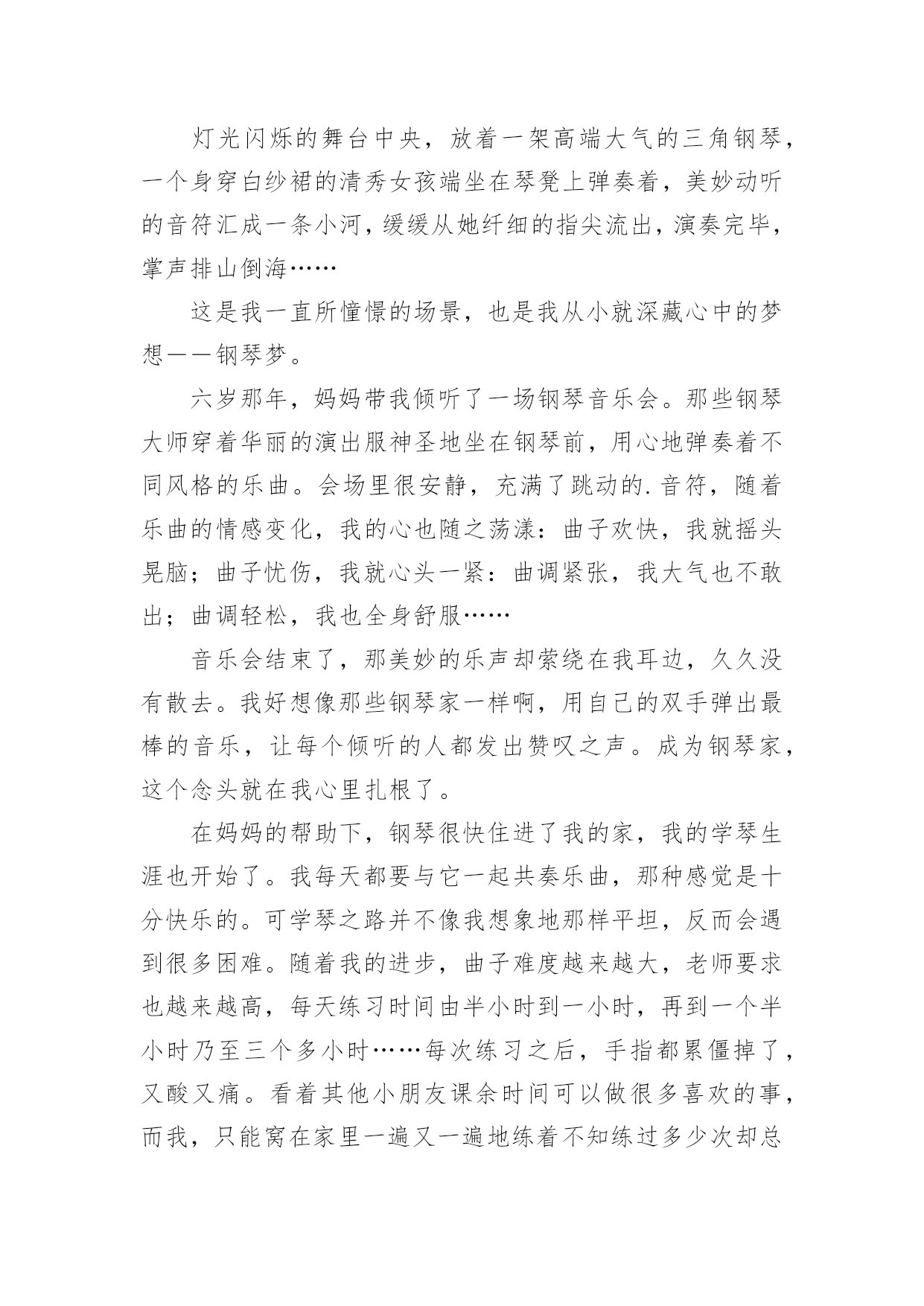 灯光闪烁的舞台中央，放着一架高端大气的三角钢琴，一个身穿白纱裙的清秀女孩端坐在琴凳上弹奏着，美妙动听的音符汇成一条小河，缓缓从她纤细的指尖流出，演奏完毕，掌声排山倒海……

这是我一直所憧憬的场景，也是我从小就深藏心中的梦想——钢琴梦。

六岁那年，妈妈带我倾听了一场钢琴音乐会。那些钢琴大师穿着华丽的演出服神圣地坐在钢琴前，用心地弹奏着不同风格的乐曲。会场里很安静，充满了跳动的.音符，随着乐曲的情感变化，我的心也随之荡漾：曲子欢快，我就摇头晃脑；曲子忧伤，我就心头一紧：曲调紧张，我大气也不敢出；曲调轻松，我也全身舒服……

音乐会结束了，那美妙的乐声却萦绕在我耳边，久久没有散去。我好想像那些钢琴家一样啊，用自己的双手弹出最棒的音乐，让每个倾听的人都发出赞叹之声。成为钢琴家，这个念头就在我心里扎根了。

在妈妈的帮助下，钢琴很快住进了我的家，我的学琴生涯也开始了。我每天都要与它一起共奏乐曲，那种感觉是十分快乐的。可学琴之路并不像我想象地那样平坦，反而会遇到很多困难。随着我的进步，曲子难度越来越大，老师要求也越来越高，每天练习时间由半小时到一小时，再到一个半小时乃至三个多小时……每次练习之后，手指都累僵掉了，又酸又痛。看着其他小朋友课余时间可以做很多喜欢的事，而我，只能窝在家里一遍又一遍地练着不知练过多少次却总